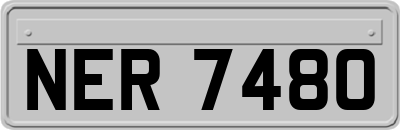 NER 7480